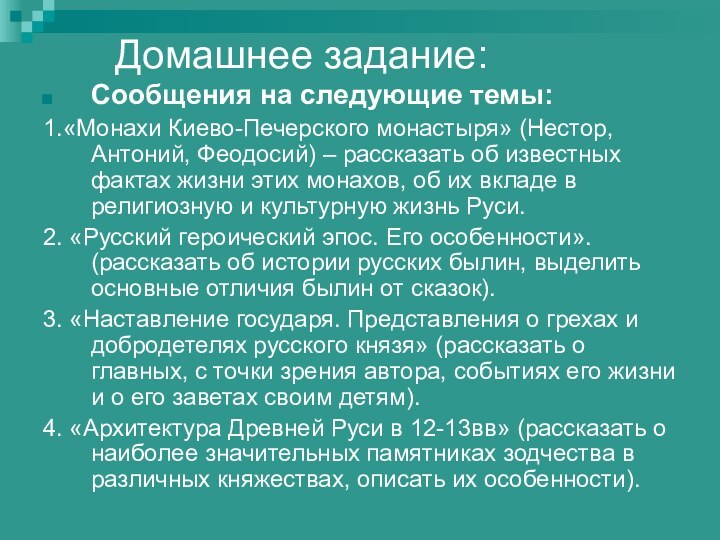 Домашнее задание:

Сообщения на следующие темы:

1.«Монахи Киево-Печерского монастыря» (Нестор, Антоний, Феодосий) – рассказать об известных фактах жизни этих монахов, об их вкладе в религиозную и культурную жизнь Руси.

2. «Русский героический эпос. Его особенности». (рассказать об истории русских былин, выделить основные отличия былин от сказок).

3. «Наставление государя. Представления о грехах и добродетелях русского князя» (рассказать о главных, с точки зрения автора, событиях его жизни и о его заветах своим детям).

4. «Архитектура Древней Руси в 12-13вв» (рассказать о наиболее значительных памятниках зодчества в различных княжествах, описать их особенности).